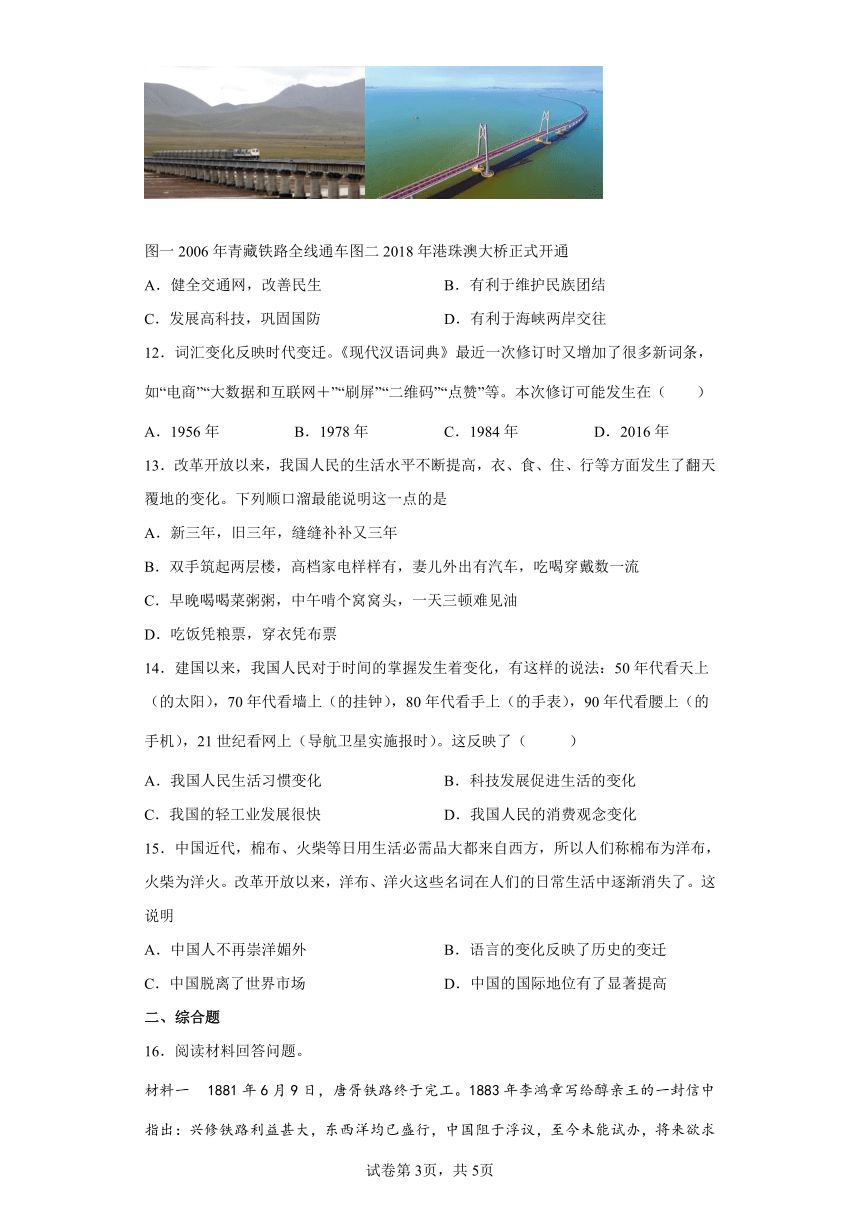 图一 2006 年青藏铁路全线通车图二 2018 年港珠澳大桥正式开通

A．健全交通网，改善民生

B．有利于维护民族团结

C．发展高科技，巩固国防

D．有利于海峡两岸交往

12．词汇变化反映时代变迁。《现代汉语词典》最近一次修订时又增加了很多新词条，如“电商”“大数据和互联网＋”“刷屏”“二维码”“点赞”等。本次修订可能发生在（　　）

A．1956 年　　B．1978 年　　C．1984 年　　D．2016 年

13．改革开放以来，我国人民的生活水平不断提高，衣、食、住、行等方面发生了翻天覆地的变化。下列顺口溜最能说明这一点的是

A．新三年，旧三年，缝缝补补又三年

B．双手筑起两层楼，高档家电样样有，妻儿外出有汽车，吃喝穿戴数一流

C．早晚喝喝菜粥粥，中午啃个窝窝头，一天三顿难见油

D．吃饭凭粮票，穿衣凭布票

14．建国以来，我国人民对于时间的掌握发生着变化，有这样的说法：50 年代看天上（的太阳），70 年代看墙上（的挂钟），80 年代看手上（的手表），90 年代看腰上（的手机），21 世纪看网上（导航卫星实施报时）。这反映了（　　）

A．我国人民生活习惯变化

B．科技发展促进生活的变化

C．我国的轻工业发展很快

D．我国人民的消费观念变化

15．中国近代，棉布、火柴等日用生活必需品大都来自西方，所以人们称棉布为洋布，火柴为洋火。改革开放以来，洋布、洋火这些名词在人们的日常生活中逐渐消失了。这说明

A．中国人不再崇洋媚外

B．语言的变化反映了历史的变迁

C．中国脱离了世界市场

D．中国的国际地位有了显著提高

二、综合题

16．阅读材料回答问题。

材料一　1881 年 6 月 9 日，唐胥铁路终于完工。1883 年李鸿章写给醇亲王的一封信中指出：兴修铁路利益甚大，东西洋均已盛行，中国阻于浮议，至今未能试办，将来欲求

试卷第 3页，共 5页